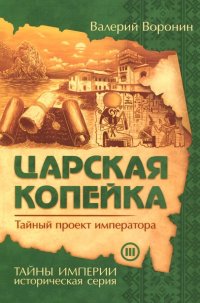 Валерий Воронин

ЦАРСКАЯ КОПЕЙКА

Тайный проект императора

III

ТАЙНЫ ИМПЕРИИ
историческая серия